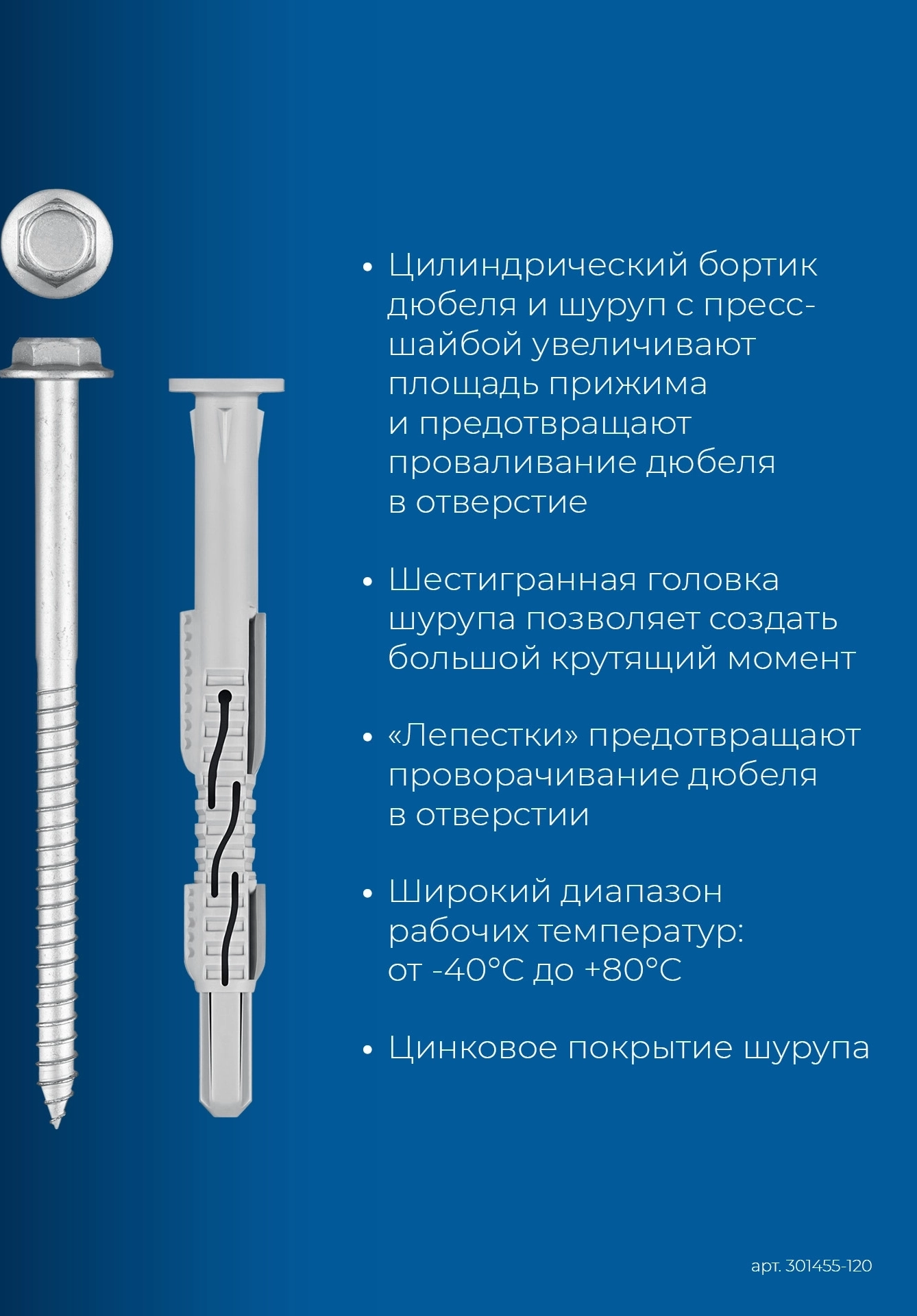 • Цилиндрический бортик дюбеля и шуруп с пресс-шайбой увеличивают площадь прижима и предотвращают проваливание дюбеля в отверстие

• Шестигранная головка шурупа позволяет создать большой крутящий момент

• «Лепестки» предотвращают проворачивание дюбеля в отверстии

• Широкий диапазон рабочих температур: от -40°C до +80°C

• Цинковое покрытие шурупа

арт. 301455-120